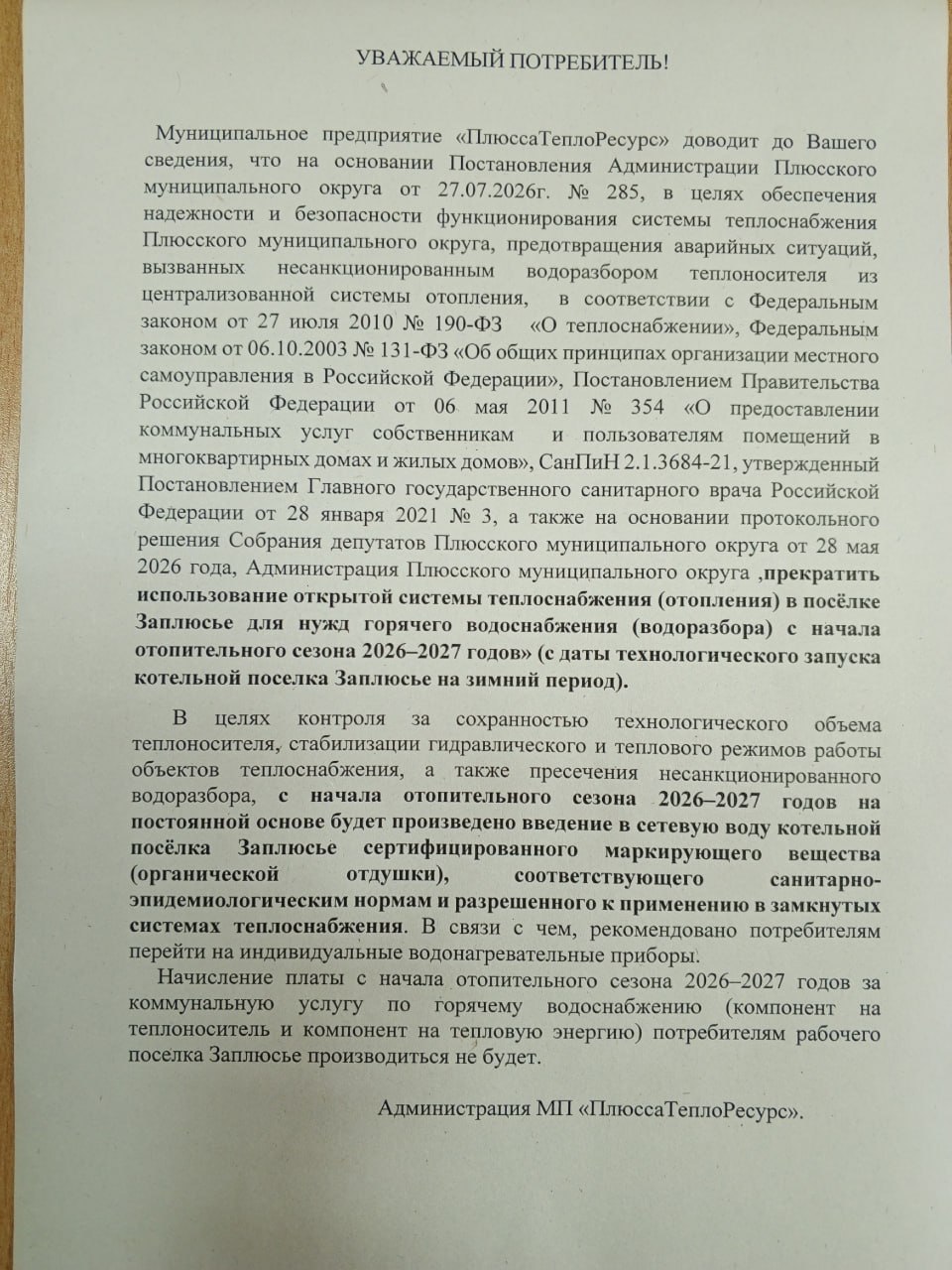 УВАЖАЕМЫЙ ПОТРЕБИТЕЛЬ!

Муниципальное предприятие «ПлюссаТеплоРесурс» доводит до Вашего сведения, что на основании Постановления Администрации Плюсского муниципального округа от 27.07.2026г. № 285, в целях обеспечения надежности и безопасности функционирования системы теплоснабжения Плюсского муниципального округа, предотвращения аварийных ситуаций, вызванных несанкционированным водоразбором теплоносителя из централизованной системы отопления, в соответствии с Федеральным законом от 27 июля 2010 № 190-ФЗ «О теплоснабжении», Федеральным законом от 06.10.2003 № 131-ФЗ «Об общих принципах организации местного самоуправления в Российской Федерации», Постановлением Правительства Российской Федерации от 06 мая 2011 № 354 «О предоставлении коммунальных услуг собственникам и пользователям помещений в многоквартирных домах и жилых домов», СанПиН 2.1.3684-21, утвержденный Постановлением Главного государственного санитарного врача Российской Федерации от 28 января 2021 № 3, а также на основании протокольного решения Собрания депутатов Плюсского муниципального округа от 28 мая 2026 года, Администрация Плюсского муниципального округа ,прекратить использование открытой системы теплоснабжения (отопления) в посёлке Заплюсье для нужд горячего водоснабжения (водоразбора) с начала отопительного сезона 2026–2027 годов» (с даты технологического запуска котельной поселка Заплюсье на зимний период).

В целях контроля за сохранностью технологического объема теплоносителя, стабилизации гидравлического и теплового режимов работы объектов теплоснабжения, а также пресечения несанкционированного водоразбора, с начала отопительного сезона 2026–2027 годов на постоянной основе будет произведено введение в сетевую воду котельной посёлка Заплюсье сертифицированного маркирующего вещества (органической отдушки), соответствующего санитарно-эпидемиологическим нормам и разрешенного к применению в замкнутых системах теплоснабжения. В связи с чем, рекомендовано потребителям перейти на индивидуальные водонагревательные приборы.

Начисление платы с начала отопительного сезона 2026–2027 годов за коммунальную услугу по горячему водоснабжению (компонент на теплоноситель и компонент на тепловую энергию) потребителям рабочего поселка Заплюсье производиться не будет.

Администрация МП «ПлюссаТеплоРесурс».